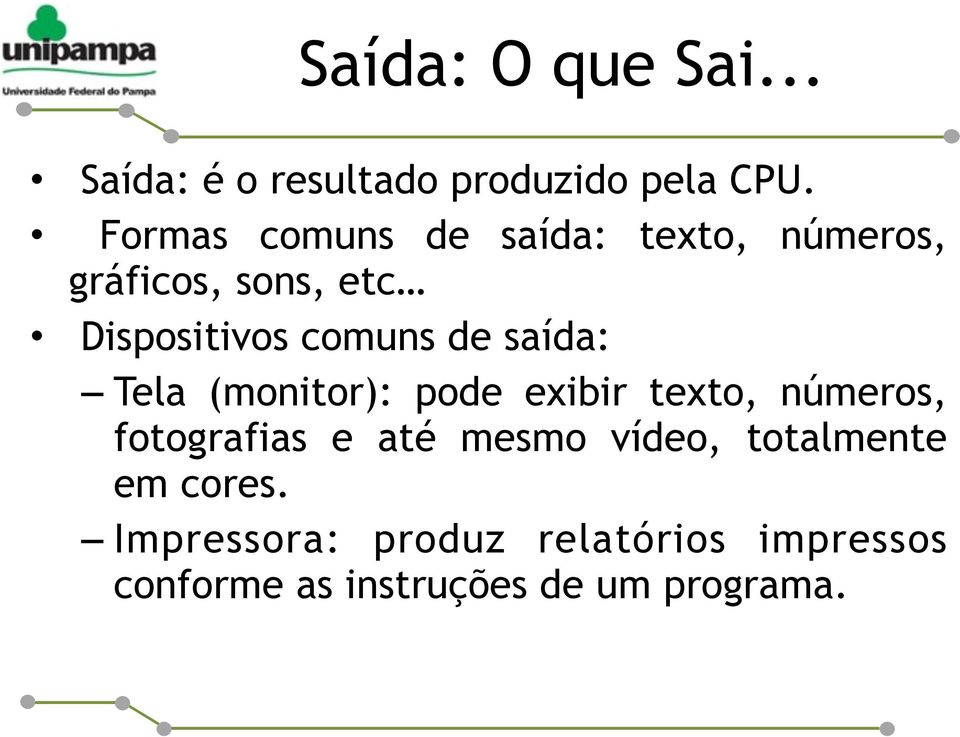 unipampa
Universidade Federal do Pampa

Saída: O que Sai...

• Saída: é o resultado produzido pela CPU.
• Formas comuns de saída: texto, números, gráficos, sons, etc…
• Dispositivos comuns de saída:
– Tela (monitor): pode exibir texto, números, fotografias e até mesmo vídeo, totalmente em cores.
– Impressora: produz relatórios impressos conforme as instruções de um programa.